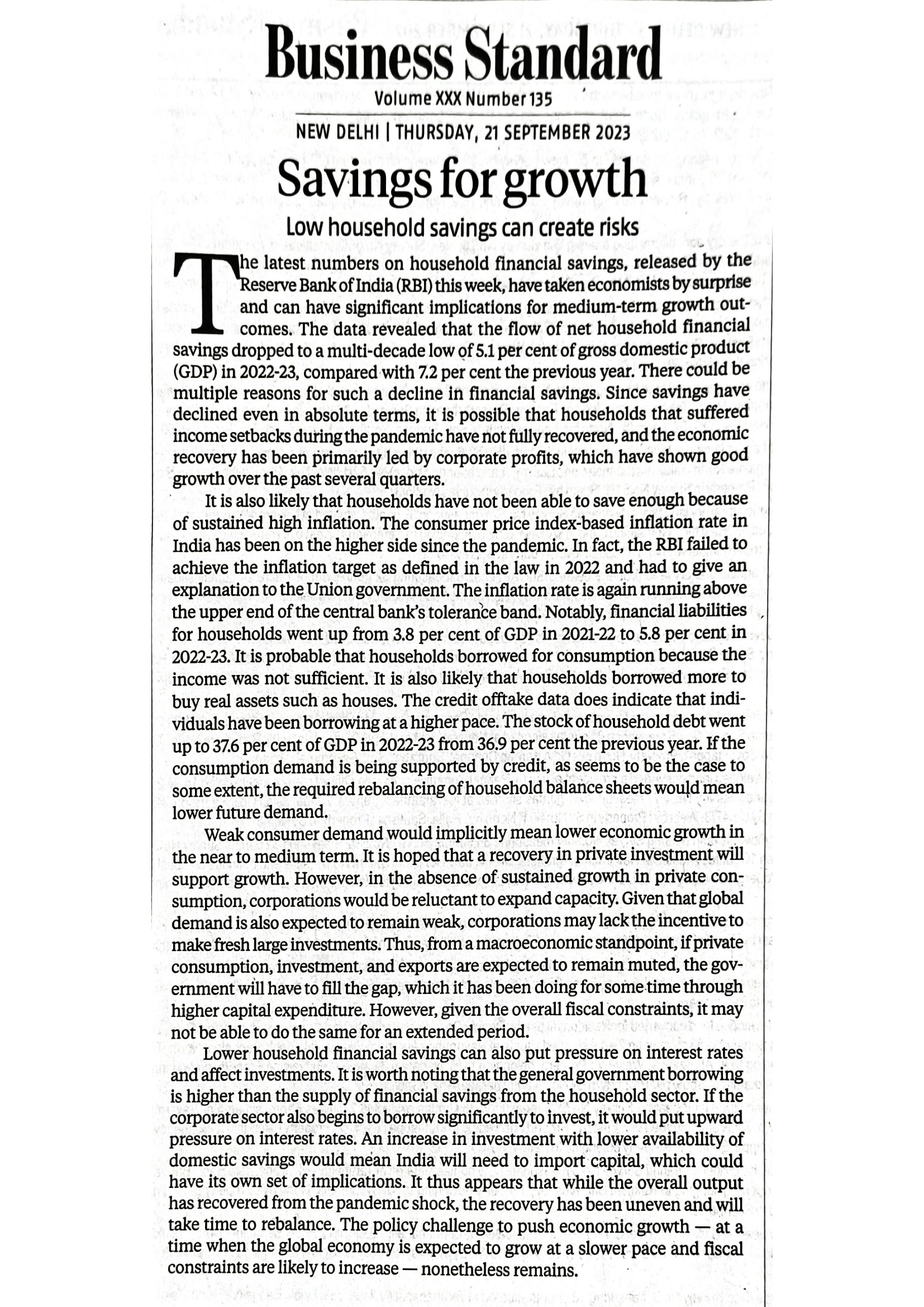 Business Standard

Volume XXX Number 135

NEW DELHI | THURSDAY, 21 SEPTEMBER 2023

Savings for growth

Low household savings can create risks

The latest numbers on household financial savings, released by the Reserve Bank of India (RBI) this week, have taken economists by surprise and can have significant implications for medium-term growth outcomes. The data revealed that the flow of net household financial savings dropped to a multi-decade low of 5.1 per cent of gross domestic product (GDP) in 2022-23, compared with 7.2 per cent the previous year. There could be multiple reasons for such a decline in financial savings. Since savings have declined even in absolute terms, it is possible that households that suffered income setbacks during the pandemic have not fully recovered, and the economic recovery has been primarily led by corporate profits, which have shown good growth over the past several quarters.

It is also likely that households have not been able to save enough because of sustained high inflation. The consumer price index-based inflation rate in India has been on the higher side since the pandemic. In fact, the RBI failed to achieve the inflation target as defined in the law in 2022 and had to give an explanation to the Union government. The inflation rate is again running above the upper end of the central bank's tolerance band. Notably, financial liabilities for households went up from 3.8 per cent of GDP in 2021-22 to 5.8 per cent in 2022-23. It is probable that households borrowed for consumption because the income was not sufficient. It is also likely that households borrowed more to buy real assets such as houses. The credit offtake data does indicate that individuals have been borrowing at a higher pace. The stock of household debt went up to 37.6 per cent of GDP in 2022-23 from 36.9 per cent the previous year. If the consumption demand is being supported by credit, as seems to be the case to some extent, the required rebalancing of household balance sheets would mean lower future demand.

Weak consumer demand would implicitly mean lower economic growth in the near to medium term. It is hoped that a recovery in private investment will support growth. However, in the absence of sustained growth in private consumption, corporations would be reluctant to expand capacity. Given that global demand is also expected to remain weak, corporations may lack the incentive to make fresh large investments. Thus, from a macroeconomic standpoint, if private consumption, investment, and exports are expected to remain muted, the government will have to fill the gap, which it has been doing for some time through higher capital expenditure. However, given the overall fiscal constraints, it may not be able to do the same for an extended period.

Lower household financial savings can also put pressure on interest rates and affect investments. It is worth noting that the general government borrowing is higher than the supply of financial savings from the household sector. If the corporate sector also begins to borrow significantly to invest, it would put upward pressure on interest rates. An increase in investment with lower availability of domestic savings would mean India will need to import capital, which could have its own set of implications. It thus appears that while the overall output has recovered from the pandemic shock, the recovery has been uneven and will take time to rebalance. The policy challenge to push economic growth — at a time when the global economy is expected to grow at a slower pace and fiscal constraints are likely to increase — nonetheless remains.